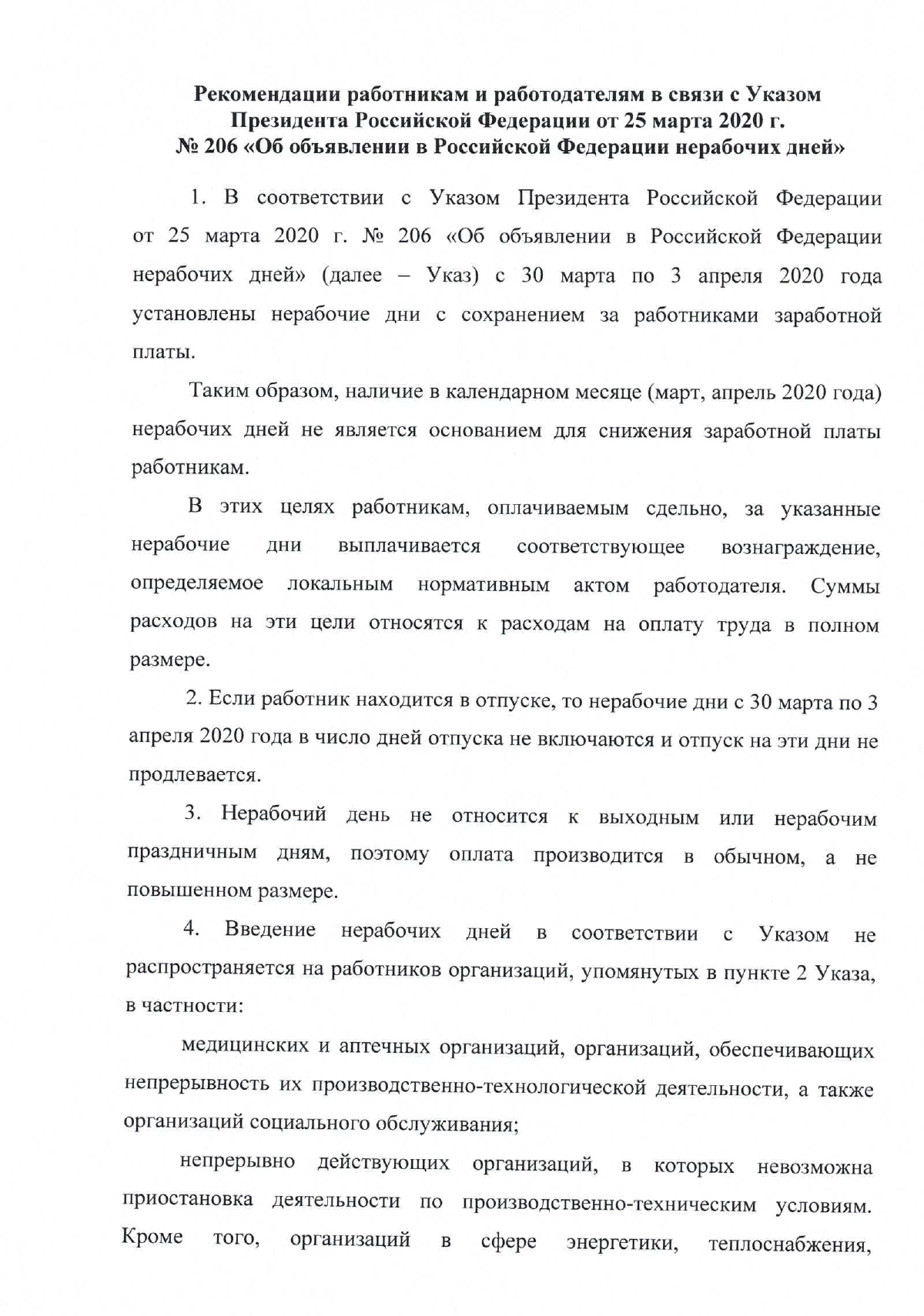 Рекомендации работникам и работодателям в связи с Указом Президента Российской Федерации от 25 марта 2020 г. № 206 «Об объявлении в Российской Федерации нерабочих дней»

1. В соответствии с Указом Президента Российской Федерации от 25 марта 2020 г. № 206 «Об объявлении в Российской Федерации нерабочих дней» (далее – Указ) с 30 марта по 3 апреля 2020 года установлены нерабочие дни с сохранением за работниками заработной платы.

Таким образом, наличие в календарном месяце (март, апрель 2020 года) нерабочих дней не является основанием для снижения заработной платы работникам.

В этих целях работникам, оплачиваемым сдельно, за указанные нерабочие дни выплачивается соответствующее вознаграждение, определяемое локальным нормативным актом работодателя. Суммы расходов на эти цели относятся к расходам на оплату труда в полном размере.

2. Если работник находится в отпуске, то нерабочие дни с 30 марта по 3 апреля 2020 года в число дней отпуска не включаются и отпуск на эти дни не продлевается.

3. Нерабочий день не относится к выходным или нерабочим праздничным дням, поэтому оплата производится в обычном, а не повышенном размере.

4. Введение нерабочих дней в соответствии с Указом не распространяется на работников организаций, упомянутых в пункте 2 Указа, в частности:

медицинских и аптечных организаций, организаций, обеспечивающих непрерывность их производственно-технологической деятельности, а также организаций социального обслуживания;

непрерывно действующих организаций, в которых невозможна приостановка деятельности по производственно-техническим условиям. Кроме того, организаций в сфере энергетики, теплоснабжения,